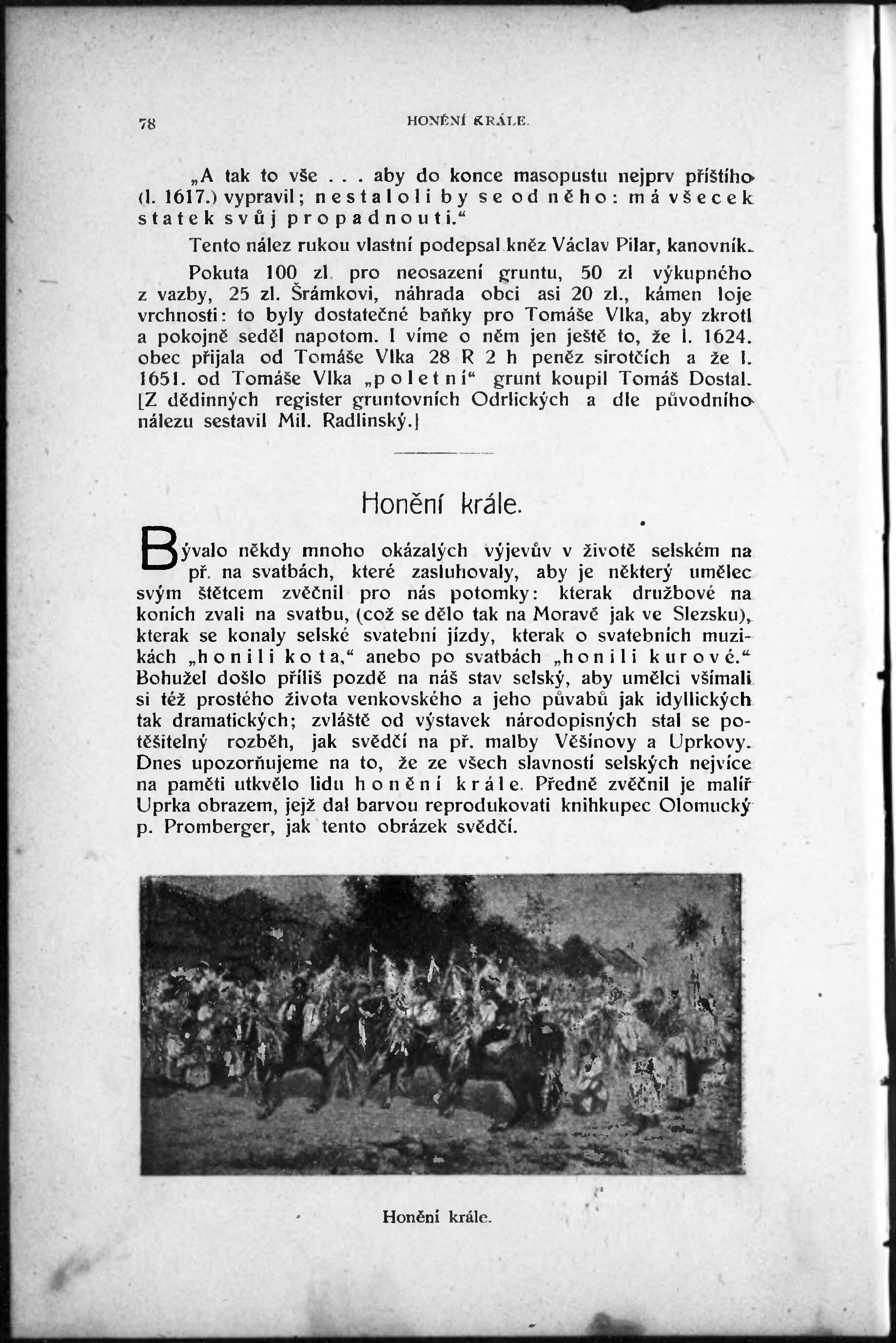 78 HONĚNÍ KRÁLE.

„A tak to vše . . . aby do konce masopustu nejprv příštího (l. 1617.) vypravil; nestaloli by se od něho: má všecek statek svůj propadnouti.“

Tento nález rukou vlastní podepsal kněz Václav Pilar, kanovník.

Pokuta 100 zl. pro neosazení gruntu, 50 zl výkupného z vazby, 25 zl. Šrámkovi, náhrada obci asi 20 zl., kámen loje vrchnosti: to byly dostatečné baňky pro Tomáše Vlka, aby zkrotl a pokojně seděl napotom. I víme o něm jen ještě to, že l. 1624. obec přijala od Tomáše Vlka 28 R 2 h peněz sirotčích a že l. 1651. od Tomáše Vlka „poletní“ grunt koupil Tomáš Dostal. [Z dědinných register gruntovních Odrlických a dle původního nálezu sestavil Mil. Radlinský.]

Honění krále.

Bývalo někdy mnoho okázalých výjevův v životě selském na př. na svatbách, které zasluhovaly, aby je některý umělec svým štětcem zvěčnil pro nás potomky: kterak družbové na koních zvali na svatbu, (což se dělo tak na Moravě jak ve Slezsku), kterak se konaly selské svatební jízdy, kterak o svatebních muzikách „honili kota,“ anebo po svatbách „honili kurové.“ Bohužel došlo příliš pozdě na náš stav selský, aby umělci všímali si též prostého života venkovského a jeho půvabů jak idyllických tak dramatických; zvláště od výstavek národopisných stal se potěšitelný rozběh, jak svědčí na př. malby Věšínovy a Uprkovy. Dnes upozorňujeme na to, že ze všech slavností selských nejvíce na paměti utkvělo lidu honění krále. Předně zvěčnil je malíř Uprka obrazem, jejž dal barvou reprodukovati knihkupec Olomucký p. Promberger, jak tento obrázek svědčí.

Honění krále.